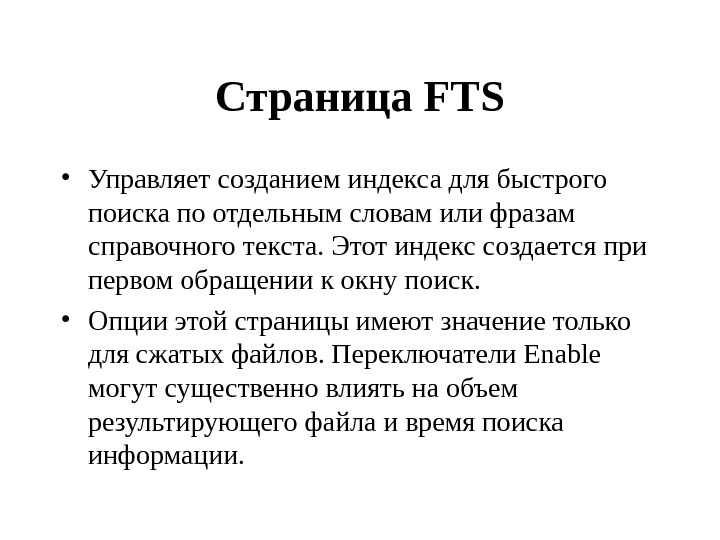 Страница FTS

• Управляет созданием индекса для быстрого поиска по отдельным словам или фразам справочного текста. Этот индекс создается при первом обращении к окну поиск.
• Опции этой страницы имеют значение только для сжатых файлов. Переключатели Enable могут существенно влиять на объем результирующего файла и время поиска информации.